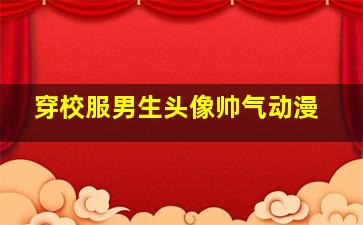 穿校服男生头像帅气动漫